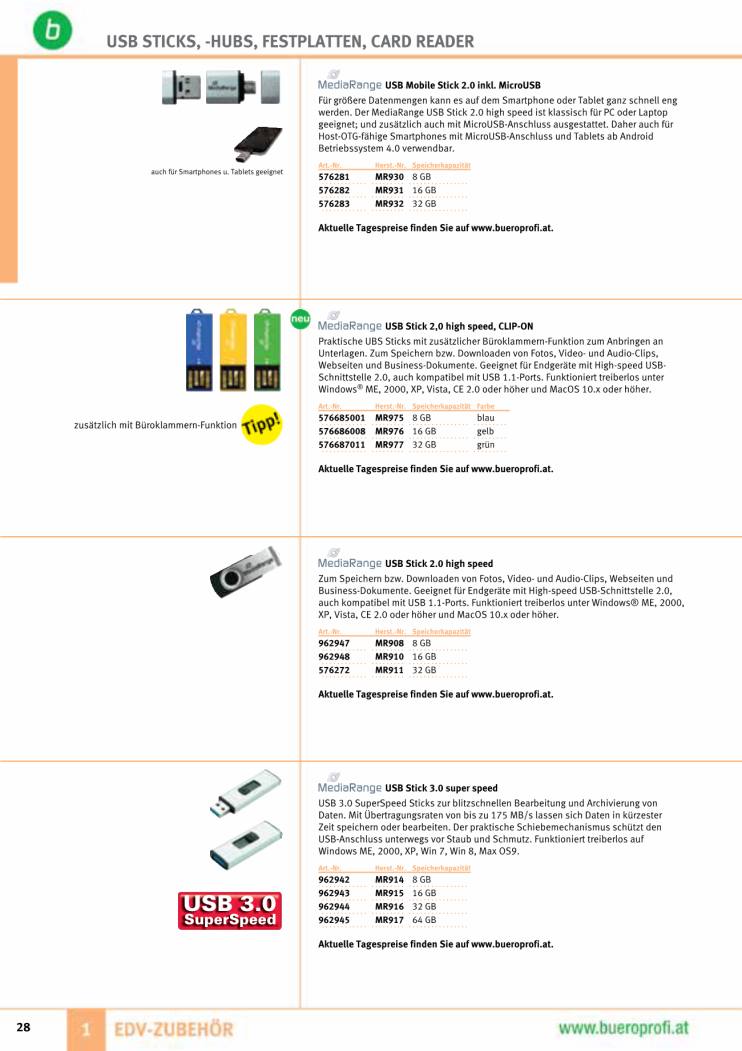 b

USB STICKS, -HUBS, FESTPLATTEN, CARD READER

auch für Smartphones u. Tablets geeignet

MediaRange USB Mobile Stick 2.0 inkl. MicroUSB

Für größere Datenmengen kann es auf dem Smartphone oder Tablet ganz schnell eng werden. Der MediaRange USB Stick 2.0 high speed ist klassisch für PC oder Laptop geeignet; und zusätzlich auch mit MicroUSB-Anschluss ausgestattet. Daher auch für Host-OTG-fähige Smartphones mit MicroUSB-Anschluss und Tablets ab Android Betriebssystem 4.0 verwendbar.

| Art.-Nr. | Herst.-Nr. | Speicherkapazität |
|---|---|---|
| 576281 | MR930 | 8 GB |
| 576282 | MR931 | 16 GB |
| 576283 | MR932 | 32 GB |

Aktuelle Tagespreise finden Sie auf www.bueroprofi.at.

neu

zusätzlich mit Büroklammern-Funktion

Tipp!

MediaRange USB Stick 2,0 high speed, CLIP-ON

Praktische UBS Sticks mit zusätzlicher Büroklammern-Funktion zum Anbringen an Unterlagen. Zum Speichern bzw. Downloaden von Fotos, Video- und Audio-Clips, Webseiten und Business-Dokumente. Geeignet für Endgeräte mit High-speed USB-Schnittstelle 2.0, auch kompatibel mit USB 1.1-Ports. Funktioniert treiberlos unter Windows® ME, 2000, XP, Vista, CE 2.0 oder höher und MacOS 10.x oder höher.

| Art.-Nr. | Herst.-Nr. | Speicherkapazität | Farbe |
|---|---|---|---|
| 576685001 | MR975 | 8 GB | blau |
| 576686008 | MR976 | 16 GB | gelb |
| 576687011 | MR977 | 32 GB | grün |

Aktuelle Tagespreise finden Sie auf www.bueroprofi.at.

MediaRange USB Stick 2.0 high speed

Zum Speichern bzw. Downloaden von Fotos, Video- und Audio-Clips, Webseiten und Business-Dokumente. Geeignet für Endgeräte mit High-speed USB-Schnittstelle 2.0, auch kompatibel mit USB 1.1-Ports. Funktioniert treiberlos unter Windows® ME, 2000, XP, Vista, CE 2.0 oder höher und MacOS 10.x oder höher.

| Art.-Nr. | Herst.-Nr. | Speicherkapazität |
|---|---|---|
| 962947 | MR908 | 8 GB |
| 962948 | MR910 | 16 GB |
| 576272 | MR911 | 32 GB |

Aktuelle Tagespreise finden Sie auf www.bueroprofi.at.

USB 3.0 SuperSpeed

MediaRange USB Stick 3.0 super speed

USB 3.0 SuperSpeed Sticks zur blitzschnellen Bearbeitung und Archivierung von Daten. Mit Übertragungsraten von bis zu 175 MB/s lassen sich Daten in kürzester Zeit speichern oder bearbeiten. Der praktische Schiebemechanismus schützt den USB-Anschluss unterwegs vor Staub und Schmutz. Funktioniert treiberlos auf Windows ME, 2000, XP, Win 7, Win 8, Max OS9.

| Art.-Nr. | Herst.-Nr. | Speicherkapazität |
|---|---|---|
| 962942 | MR914 | 8 GB |
| 962943 | MR915 | 16 GB |
| 962944 | MR916 | 32 GB |
| 962945 | MR917 | 64 GB |

Aktuelle Tagespreise finden Sie auf www.bueroprofi.at.

28 1 EDV-ZUBEHÖR www.bueroprofi.at